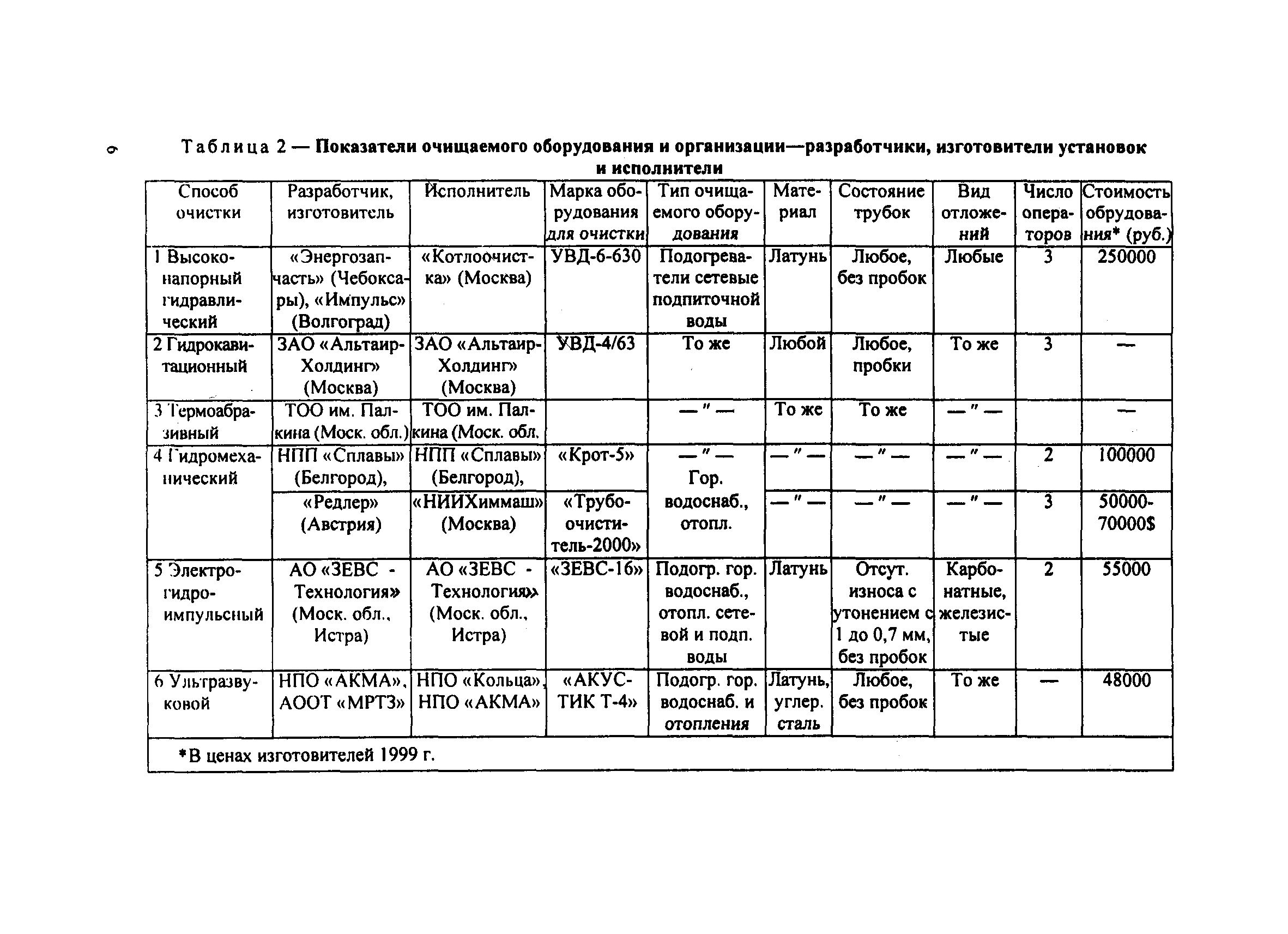 6

Таблица 2 — Показатели очищаемого оборудования и организации—разработчики, изготовители установок и исполнители

| Способ очистки | Разработчик, изготовитель | Исполнитель | Марка оборудования для очистки | Тип очищаемого оборудования | Материал | Состояние трубок | Вид отложений | Число операторов | Стоимость обрудования* (руб.) |
|---|---|---|---|---|---|---|---|---|---|
| 1 Высоконапорный гидравлический | «Энергозапчасть» (Чебоксары), «Импульс» (Волгоград) | «Котлоочистка» (Москва) | УВД-6-630 | Подогреватели сетевые подпиточной воды | Латунь | Любое, без пробок | Любые | 3 | 250000 |
| 2 Гидрокавитационный | ЗАО «Альтаир-Холдинг» (Москва) | ЗАО «Альтаир-Холдинг» (Москва) | УВД-4/63 | То же | Любой | Любое, пробки | То же | 3 | — |
| 3 Термоабразивный | ТОО им. Палкина (Моск. обл.) | ТОО им. Палкина (Моск. обл. | | — " — | То же | То же | — " — | | — |
| 4 Гидромеханический | НПП «Сплавы» (Белгород), | НПП «Сплавы» (Белгород), | «Крот-5» | — " — Гор. водоснаб., отопл. | — " — | — " — | — " — | 2 | 100000 |
| | «Редлер» (Австрия) | «НИИХиммаш» (Москва) | «Трубоочиститель-2000» | | — " — | — " — | — " — | 3 | 50000-70000$ |
| 5 Электрогидроимпульсный | АО «ЗЕВС - Технология» (Моск. обл., Истра) | АО «ЗЕВС - Технология» (Моск. обл., Истра) | «ЗЕВС-16» | Подогр. гор. водоснаб., отопл. сетевой и подп. воды | Латунь | Отсут. износа с утонением с 1 до 0,7 мм, без пробок | Карбонатные, железистые | 2 | 55000 |
| 6 Ультразвуковой | НПО «АКМА», АООТ «МРТЗ» | НПО «Кольца», НПО «АКМА» | «АКУСТИК Т-4» | Подогр. гор. водоснаб. и отопления | Латунь, углер. сталь | Любое, без пробок | То же | — | 48000 |

*В ценах изготовителей 1999 г.